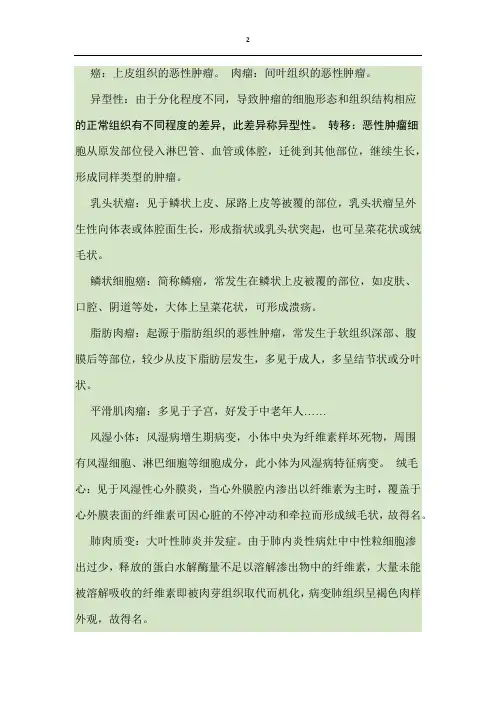 2

癌：上皮组织的恶性肿瘤。 肉瘤：间叶组织的恶性肿瘤。

异型性：由于分化程度不同，导致肿瘤的细胞形态和组织结构相应的正常组织有不同程度的差异，此差异称异型性。 转移：恶性肿瘤细胞从原发部位侵入淋巴管、血管或体腔，迁徙到其他部位，继续生长，形成同样类型的肿瘤。

乳头状瘤：见于鳞状上皮、尿路上皮等被覆的部位，乳头状瘤呈外生性向体表或体腔面生长，形成指状或乳头状突起，也可呈菜花状或绒毛状。

鳞状细胞癌：简称鳞癌，常发生在鳞状上皮被覆的部位，如皮肤、口腔、阴道等处，大体上呈菜花状，可形成溃疡。

脂肪肉瘤：起源于脂肪组织的恶性肿瘤，常发生于软组织深部、腹膜后等部位，较少从皮下脂肪层发生，多见于成人，多呈结节状或分叶状。

平滑肌肉瘤：多见于子宫，好发于中老年人……

风湿小体：风湿病增生期病变，小体中央为纤维素样坏死物，周围有风湿细胞、淋巴细胞等细胞成分，此小体为风湿病特征病变。 绒毛心：见于风湿性心外膜炎，当心外膜腔内渗出以纤维素为主时，覆盖于心外膜表面的纤维素可因心脏的不停冲动和牵拉而形成绒毛状，故得名。

肺肉质变：大叶性肺炎并发症。由于肺内炎性病灶中中性粒细胞渗出过少，释放的蛋白水解酶量不足以溶解渗出物中的纤维素，大量未能被溶解吸收的纤维素即被肉芽组织取代而机化，病变肺组织呈褐色肉样外观，故得名。